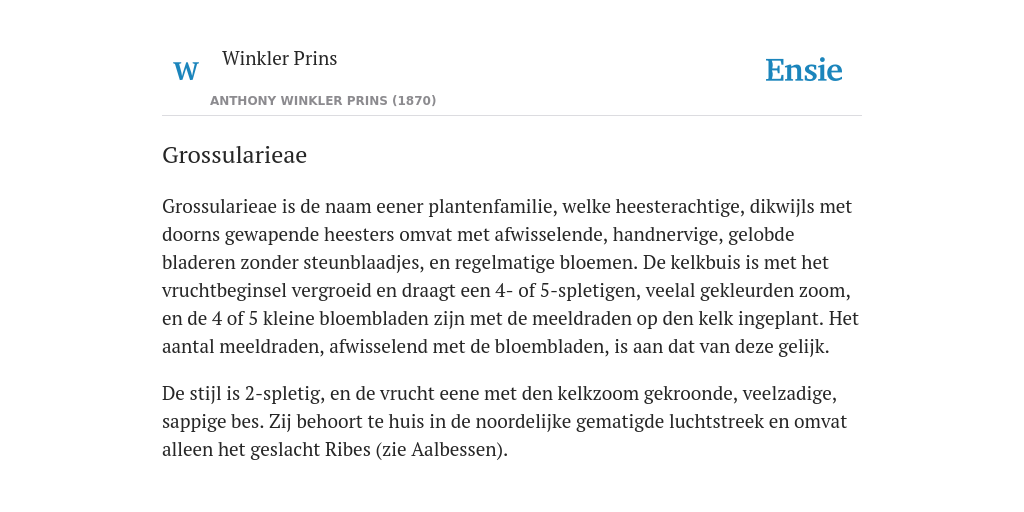 W Winkler Prins

ANTHONY WINKLER PRINS (1870)

Ensie

Grossularieae

Grossularieae is de naam eener plantenfamilie, welke heesterachtige, dikwijls met doorns gewapende heesters omvat met afwisselende, handnervige, gelobde bladeren zonder steunblaadjes, en regelmatige bloemen. De kelkbuis is met het vruchtbeginsel vergroeid en draagt een 4- of 5-spletigen, veelal gekleurden zoom, en de 4 of 5 kleine bloembladen zijn met de meeldraden op den kelk ingeplant. Het aantal meeldraden, afwisselend met de bloembladen, is aan dat van deze gelijk.

De stijl is 2-spletig, en de vrucht eene met den kelkzoom gekroonde, veelzadige, sappige bes. Zij behoort te huis in de noordelijke gematigde luchtstreek en omvat alleen het geslacht Ribes (zie Aalbessen).